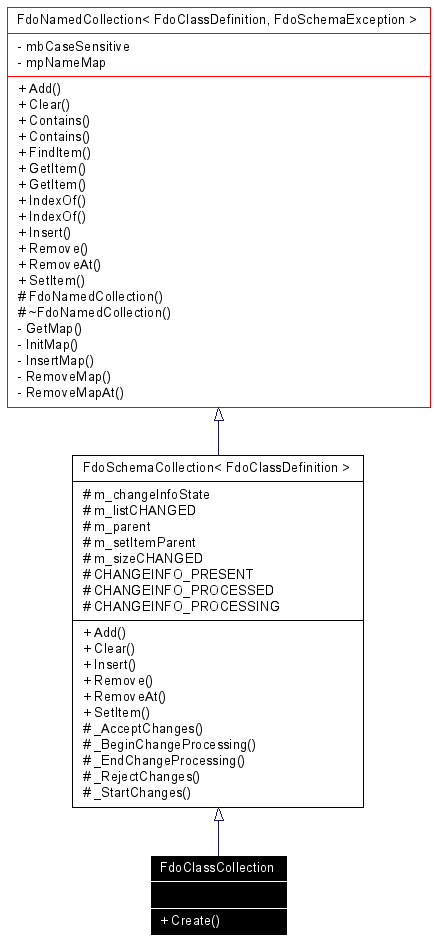 FdoNamedCollection< FdoClassDefinition, FdoSchemaException >

- mbCaseSensitive
- mpNameMap

+ Add()
+ Clear()
+ Contains()
+ Contains()
+ FindItem()
+ GetItem()
+ GetItem()
+ IndexOf()
+ IndexOf()
+ Insert()
+ Remove()
+ RemoveAt()
+ SetItem()
# FdoNamedCollection()
# ~FdoNamedCollection()
- GetMap()
- InitMap()
- InsertMap()
- RemoveMap()
- RemoveMapAt()

FdoSchemaCollection< FdoClassDefinition >

# m_changeInfoState
# m_listCHANGED
# m_parent
# m_setItemParent
# m_sizeCHANGED
# CHANGEINFO_PRESENT
# CHANGEINFO_PROCESSED
# CHANGEINFO_PROCESSING

+ Add()
+ Clear()
+ Insert()
+ Remove()
+ RemoveAt()
+ SetItem()
# _AcceptChanges()
# _BeginChangeProcessing()
# _EndChangeProcessing()
# _RejectChanges()
# _StartChanges()

FdoClassCollection

+ Create()